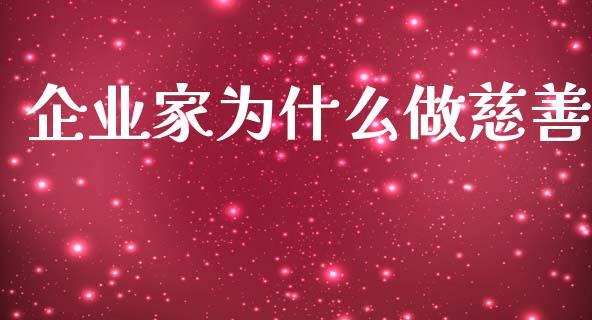 企业家为什么做慈善